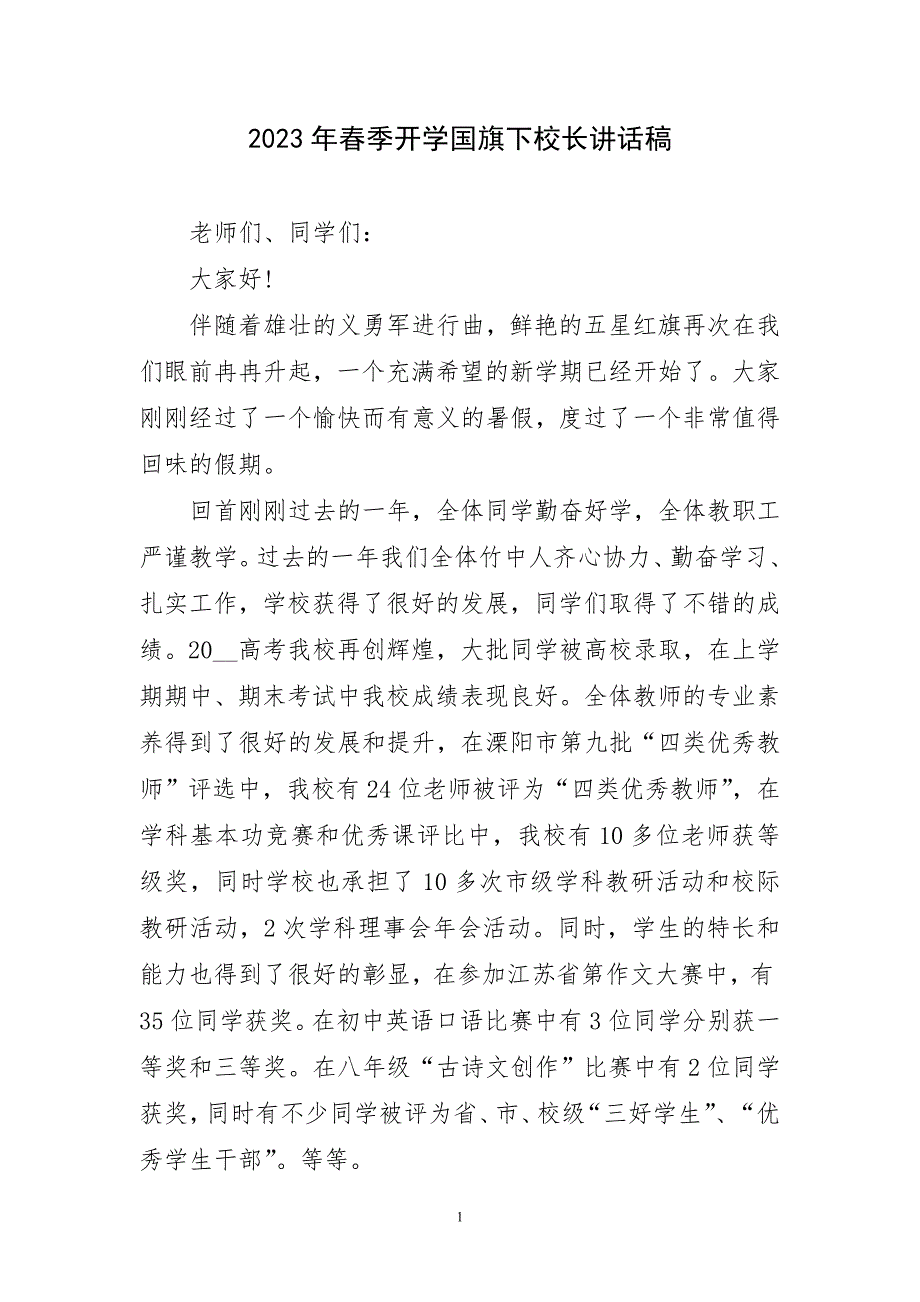 2023年春季开学国旗下校长讲话稿

老师们、同学们：

大家好！

伴随着雄壮的义勇军进行曲，鲜艳的五星红旗再次在我们眼前冉冉升起，一个充满希望的新学期已经开始了。大家刚刚经过了一个愉快而有意义的暑假，度过了一个非常值得回味的假期。

回首刚刚过去的一年，全体同学勤奋好学，全体教职工严谨教学。过去的一年我们全体竹中人齐心协力、勤奋学习、扎实工作，学校获得了很好的发展，同学们取得了不错的成绩。20__高考我校再创辉煌，大批同学被高校录取，在上学期期中、期末考试中我校成绩表现良好。全体教师的专业素养得到了很好的发展和提升，在溧阳市第九批“四类优秀教师”评选中，我校有24位老师被评为“四类优秀教师”，在学科基本功竞赛和优秀课评比中，我校有10多位老师获等级奖，同时学校也承担了10多次市级学科教研活动和校际教研活动，2次学科理事会年会活动。同时，学生的特长和能力也得到了很好的彰显，在参加江苏省第作文大赛中，有35位同学获奖。在初中英语口语比赛中有3位同学分别获一等奖和三等奖。在八年级“古诗文创作”比赛中有2位同学获奖，同时有不少同学被评为省、市、校级“三好学生”、“优秀学生干部”。等等。

1